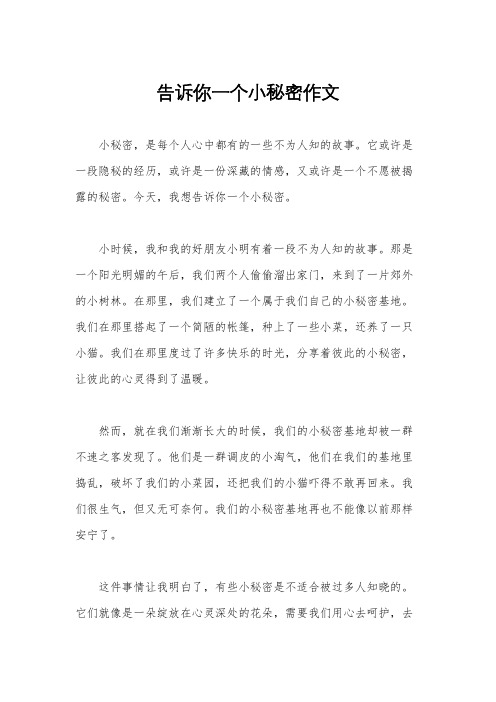 告诉你一个小秘密作文

小秘密，是每个人心中都有的一些不为人知的故事。它或许是一段隐秘的经历，或许是一份深藏的情感，又或许是一个不愿被揭露的秘密。今天，我想告诉你一个小秘密。

小时候，我和我的好朋友小明有着一段不为人知的故事。那是一个阳光明媚的午后，我们两个人偷偷溜出家门，来到了一片郊外的小树林。在那里，我们建立了一个属于我们自己的小秘密基地。我们在那里搭起了一个简陋的帐篷，种上了一些小菜，还养了一只小猫。我们在那里度过了许多快乐的时光，分享着彼此的小秘密，让彼此的心灵得到了温暖。

然而，就在我们渐渐长大的时候，我们的小秘密基地却被一群不速之客发现了。他们是一群调皮的小淘气，他们在我们的基地里捣乱，破坏了我们的小菜园，还把我们的小猫吓得不敢再回来。我们很生气，但又无可奈何。我们的小秘密基地再也不能像以前那样安宁了。

这件事情让我明白了，有些小秘密是不适合被过多人知晓的。它们就像是一朵绽放在心灵深处的花朵，需要我们用心去呵护，去